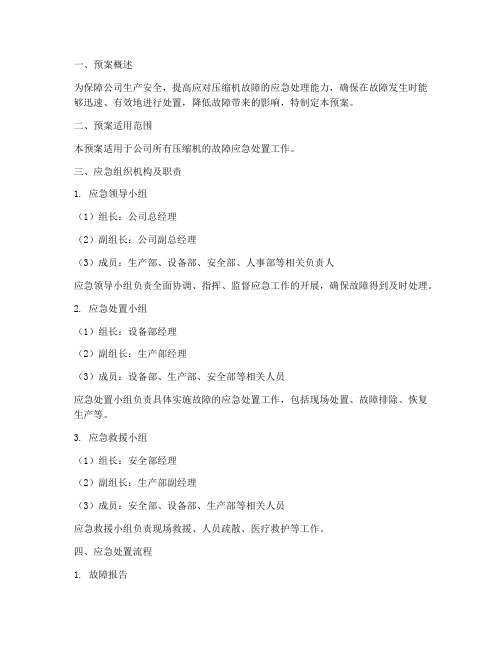 一、预案概述

为保障公司生产安全，提高应对压缩机故障的应急处理能力，确保在故障发生时能够迅速、有效地进行处置，降低故障带来的影响，特制定本预案。

二、预案适用范围

本预案适用于公司所有压缩机的故障应急处置工作。

三、应急组织机构及职责

1. 应急领导小组

（1）组长：公司总经理

（2）副组长：公司副总经理

（3）成员：生产部、设备部、安全部、人事部等相关负责人

应急领导小组负责全面协调、指挥、监督应急工作的开展，确保故障得到及时处理。

2. 应急处置小组

（1）组长：设备部经理

（2）副组长：生产部经理

（3）成员：设备部、生产部、安全部等相关人员

应急处置小组负责具体实施故障的应急处置工作，包括现场处置、故障排除、恢复生产等。

3. 应急救援小组

（1）组长：安全部经理

（2）副组长：生产部副经理

（3）成员：安全部、设备部、生产部等相关人员

应急救援小组负责现场救援、人员疏散、医疗救护等工作。

四、应急处置流程

1. 故障报告